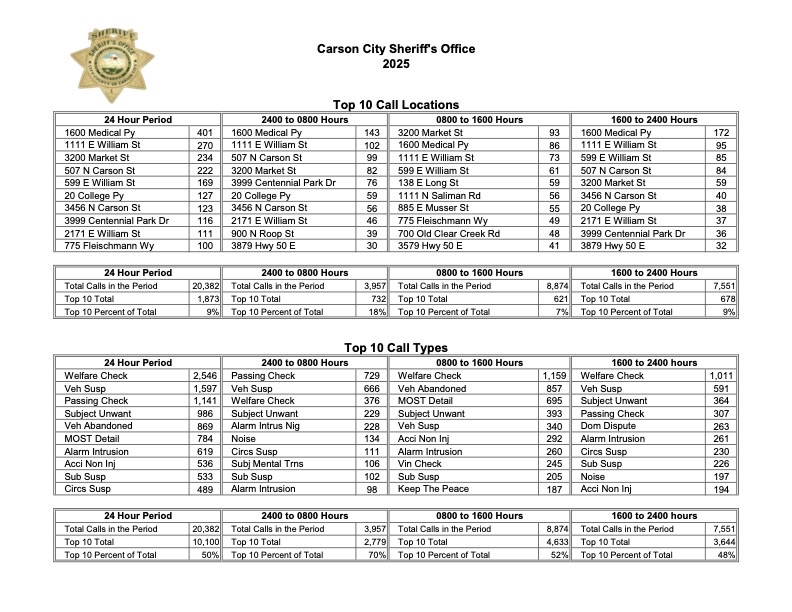 Carson City Sheriff's Office
2025

Top 10 Call Locations

| 24 Hour Period | | 2400 to 0800 Hours | | 0800 to 1600 Hours | | 1600 to 2400 Hours | |
|---|---|---|---|---|---|---|---|
| 1600 Medical Py | 401 | 1600 Medical Py | 143 | 3200 Market St | 93 | 1600 Medical Py | 172 |
| 1111 E William St | 270 | 1111 E William St | 102 | 1600 Medical Py | 86 | 1111 E William St | 95 |
| 3200 Market St | 234 | 507 N Carson St | 99 | 1111 E William St | 73 | 599 E William St | 85 |
| 507 N Carson St | 222 | 3200 Market St | 82 | 599 E William St | 61 | 507 N Carson St | 84 |
| 599 E William St | 169 | 3999 Centennial Park Dr | 76 | 138 E Long St | 59 | 3200 Market St | 59 |
| 20 College Py | 127 | 20 College Py | 59 | 1111 N Saliman Rd | 56 | 3456 N Carson St | 40 |
| 3456 N Carson St | 123 | 3456 N Carson St | 56 | 885 E Musser St | 55 | 20 College Py | 38 |
| 3999 Centennial Park Dr | 116 | 2171 E William St | 46 | 775 Fleischmann Wy | 49 | 2171 E William St | 37 |
| 2171 E William St | 111 | 900 N Roop St | 39 | 700 Old Clear Creek Rd | 48 | 3999 Centennial Park Dr | 36 |
| 775 Fleischmann Wy | 100 | 3879 Hwy 50 E | 30 | 3579 Hwy 50 E | 41 | 3879 Hwy 50 E | 32 |

| 24 Hour Period | | 2400 to 0800 Hours | | 0800 to 1600 Hours | | 1600 to 2400 Hours | |
|---|---|---|---|---|---|---|---|
| Total Calls in the Period | 20,382 | Total Calls in the Period | 3,957 | Total Calls in the Period | 8,874 | Total Calls in the Period | 7,551 |
| Top 10 Total | 1,873 | Top 10 Total | 732 | Top 10 Total | 621 | Top 10 Total | 678 |
| Top 10 Percent of Total | 9% | Top 10 Percent of Total | 18% | Top 10 Percent of Total | 7% | Top 10 Percent of Total | 9% |

Top 10 Call Types

| 24 Hour Period | | 2400 to 0800 Hours | | 0800 to 1600 Hours | | 1600 to 2400 hours | |
|---|---|---|---|---|---|---|---|
| Welfare Check | 2,546 | Passing Check | 729 | Welfare Check | 1,159 | Welfare Check | 1,011 |
| Veh Susp | 1,597 | Veh Susp | 666 | Veh Abandoned | 857 | Veh Susp | 591 |
| Passing Check | 1,141 | Welfare Check | 376 | MOST Detail | 695 | Subject Unwant | 364 |
| Subject Unwant | 986 | Subject Unwant | 229 | Subject Unwant | 393 | Passing Check | 307 |
| Veh Abandoned | 869 | Alarm Intrus Nig | 228 | Veh Susp | 340 | Dom Dispute | 263 |
| MOST Detail | 784 | Noise | 134 | Acci Non Inj | 292 | Alarm Intrusion | 261 |
| Alarm Intrusion | 619 | Circs Susp | 111 | Alarm Intrusion | 260 | Circs Susp | 230 |
| Acci Non Inj | 536 | Subj Mental Trns | 106 | Vin Check | 245 | Sub Susp | 226 |
| Sub Susp | 533 | Sub Susp | 102 | Sub Susp | 205 | Noise | 197 |
| Circs Susp | 489 | Alarm Intrusion | 98 | Keep The Peace | 187 | Acci Non Inj | 194 |

| 24 Hour Period | | 2400 to 0800 Hours | | 0800 to 1600 Hours | | 1600 to 2400 hours | |
|---|---|---|---|---|---|---|---|
| Total Calls in the Period | 20,382 | Total Calls in the Period | 3,957 | Total Calls in the Period | 8,874 | Total Calls in the Period | 7,551 |
| Top 10 Total | 10,100 | Top 10 Total | 2,779 | Top 10 Total | 4,633 | Top 10 Total | 3,644 |
| Top 10 Percent of Total | 50% | Top 10 Percent of Total | 70% | Top 10 Percent of Total | 52% | Top 10 Percent of Total | 48% |